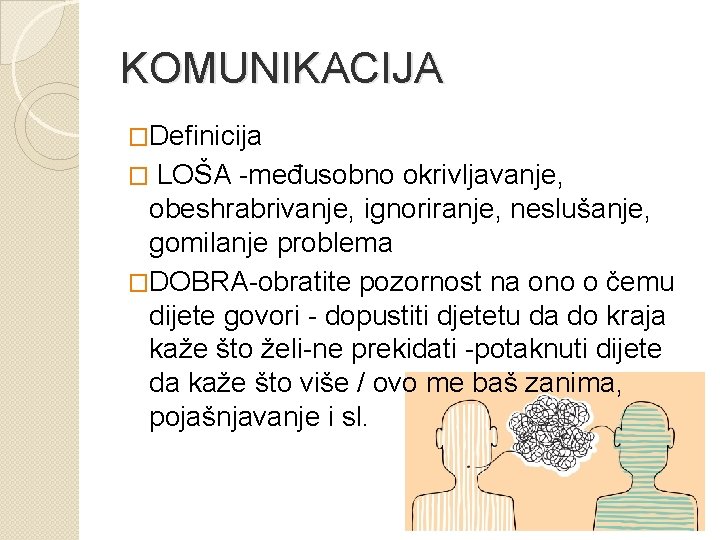 KOMUNIKACIJA

□Definicija

□ LOŠA -međusobno okrivljavanje, obeshrabrivanje, ignoriranje, neslušanje, gomilanje problema

□DOBRA-obratite pozornost na ono o čemu dijete govori - dopustiti djetetu da do kraja kaže što želi-ne prekidati -potaknuti dijete da kaže što više / ovo me baš zanima, pojašnjavanje i sl.